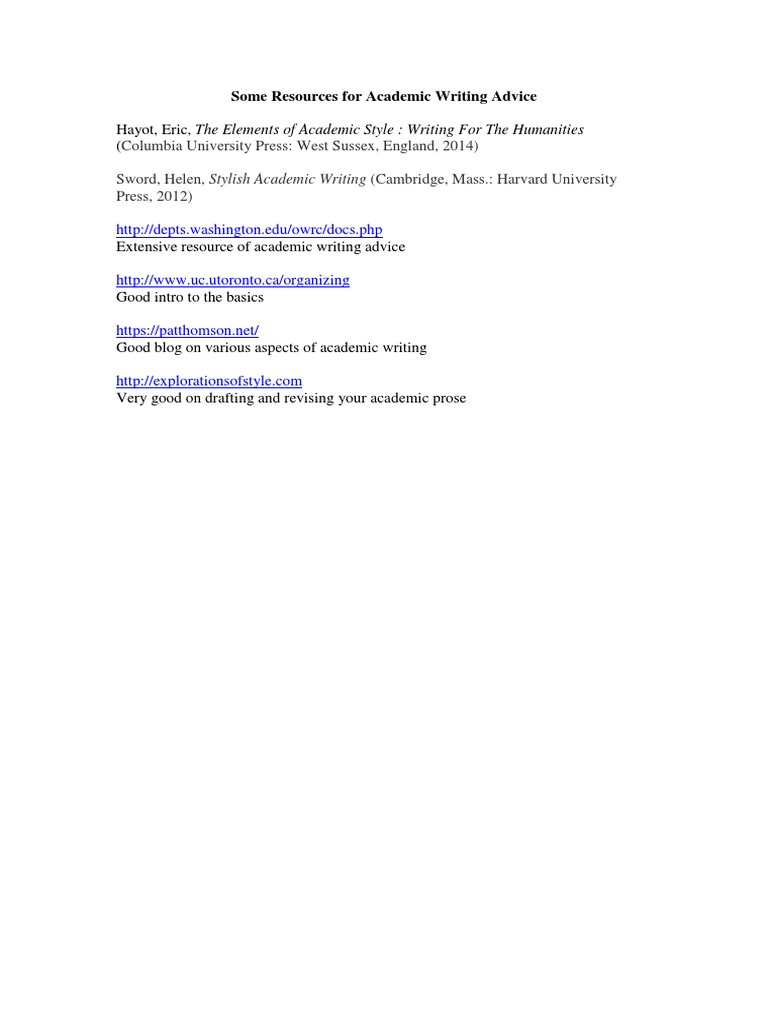 Some Resources for Academic Writing Advice

Hayot, Eric, The Elements of Academic Style : Writing For The Humanities (Columbia University Press: West Sussex, England, 2014)

Sword, Helen, Stylish Academic Writing (Cambridge, Mass.: Harvard University Press, 2012)

http://depts.washington.edu/owrc/docs.php
Extensive resource of academic writing advice

http://www.uc.utoronto.ca/organizing
Good intro to the basics

https://patthomson.net/
Good blog on various aspects of academic writing

http://explorationsofstyle.com
Very good on drafting and revising your academic prose